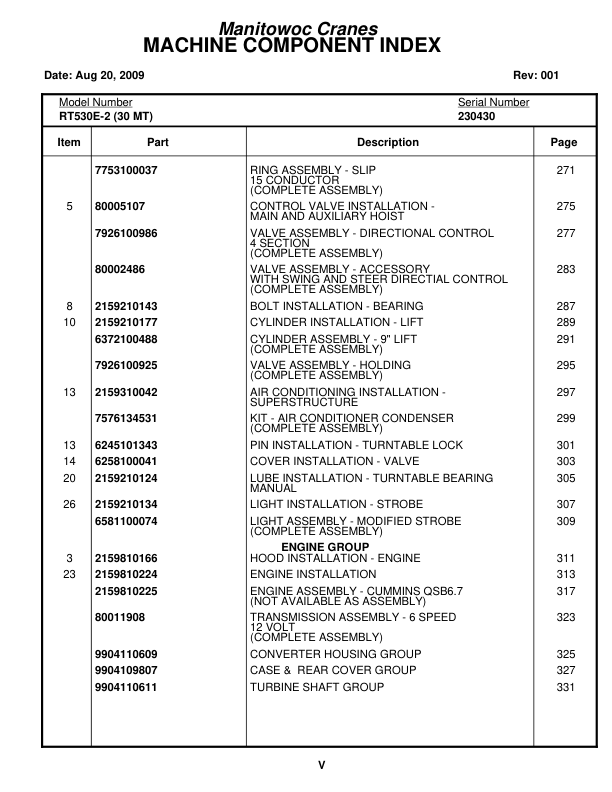 Manitowoc Cranes
MACHINE COMPONENT INDEX

Date: Aug 20, 2009

Rev: 001

Model Number
RT530E-2 (30 MT)

Serial Number
230430

| Item | Part | Description | Page |
|---|---|---|---|
| | 7753100037 | RING ASSEMBLY - SLIP 15 CONDUCTOR (COMPLETE ASSEMBLY) | 271 |
| 5 | 80005107 | CONTROL VALVE INSTALLATION - MAIN AND AUXILIARY HOIST | 275 |
| | 7926100986 | VALVE ASSEMBLY - DIRECTIONAL CONTROL 4 SECTION (COMPLETE ASSEMBLY) | 277 |
| | 80002486 | VALVE ASSEMBLY - ACCESSORY WITH SWING AND STEER DIRECTIAL CONTROL (COMPLETE ASSEMBLY) | 283 |
| 8 | 2159210143 | BOLT INSTALLATION - BEARING | 287 |
| 10 | 2159210177 | CYLINDER INSTALLATION - LIFT | 289 |
| | 6372100488 | CYLINDER ASSEMBLY - 9" LIFT (COMPLETE ASSEMBLY) | 291 |
| | 7926100925 | VALVE ASSEMBLY - HOLDING (COMPLETE ASSEMBLY) | 295 |
| 13 | 2159310042 | AIR CONDITIONING INSTALLATION - SUPERSTRUCTURE | 297 |
| | 7576134531 | KIT - AIR CONDITIONER CONDENSER (COMPLETE ASSEMBLY) | 299 |
| 13 | 6245101343 | PIN INSTALLATION - TURNTABLE LOCK | 301 |
| 14 | 6258100041 | COVER INSTALLATION - VALVE | 303 |
| 20 | 2159210124 | LUBE INSTALLATION - TURNTABLE BEARING MANUAL | 305 |
| 26 | 2159210134 | LIGHT INSTALLATION - STROBE | 307 |
| | 6581100074 | LIGHT ASSEMBLY - MODIFIED STROBE (COMPLETE ASSEMBLY) | 309 |
| | | ENGINE GROUP | |
| 3 | 2159810166 | HOOD INSTALLATION - ENGINE | 311 |
| 23 | 2159810224 | ENGINE INSTALLATION | 313 |
| | 2159810225 | ENGINE ASSEMBLY - CUMMINS QSB6.7 (NOT AVAILABLE AS ASSEMBLY) | 317 |
| | 80011908 | TRANSMISSION ASSEMBLY - 6 SPEED 12 VOLT (COMPLETE ASSEMBLY) | 323 |
| | 9904110609 | CONVERTER HOUSING GROUP | 325 |
| | 9904109807 | CASE & REAR COVER GROUP | 327 |
| | 9904110611 | TURBINE SHAFT GROUP | 331 |

V